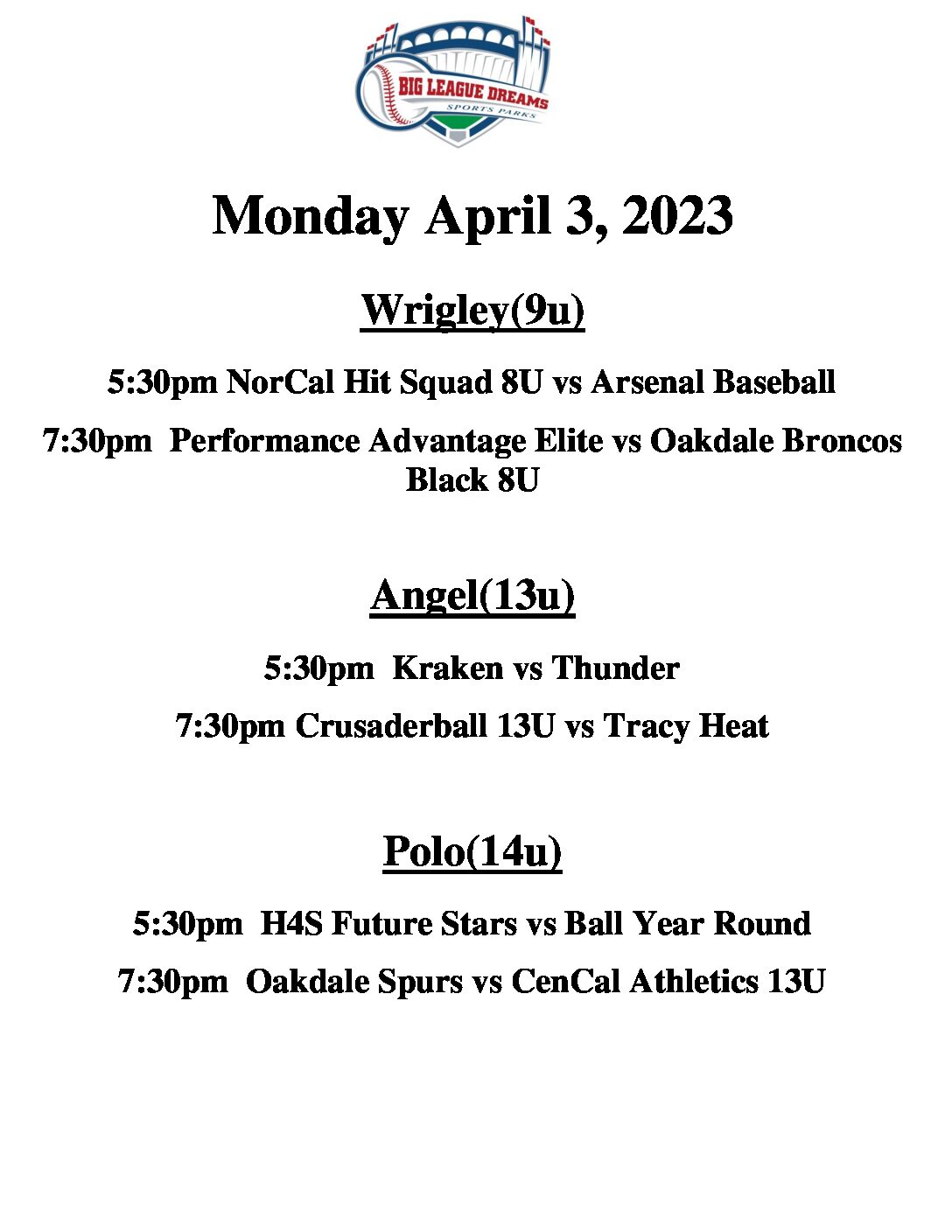 BIG LEAGUE DREAMS
SPORTS PARKS

Monday April 3, 2023

Wrigley(9u)

5:30pm NorCal Hit Squad 8U vs Arsenal Baseball

7:30pm Performance Advantage Elite vs Oakdale Broncos Black 8U

Angel(13u)

5:30pm Kraken vs Thunder

7:30pm Crusaderball 13U vs Tracy Heat

Polo(14u)

5:30pm H4S Future Stars vs Ball Year Round

7:30pm Oakdale Spurs vs CenCal Athletics 13U